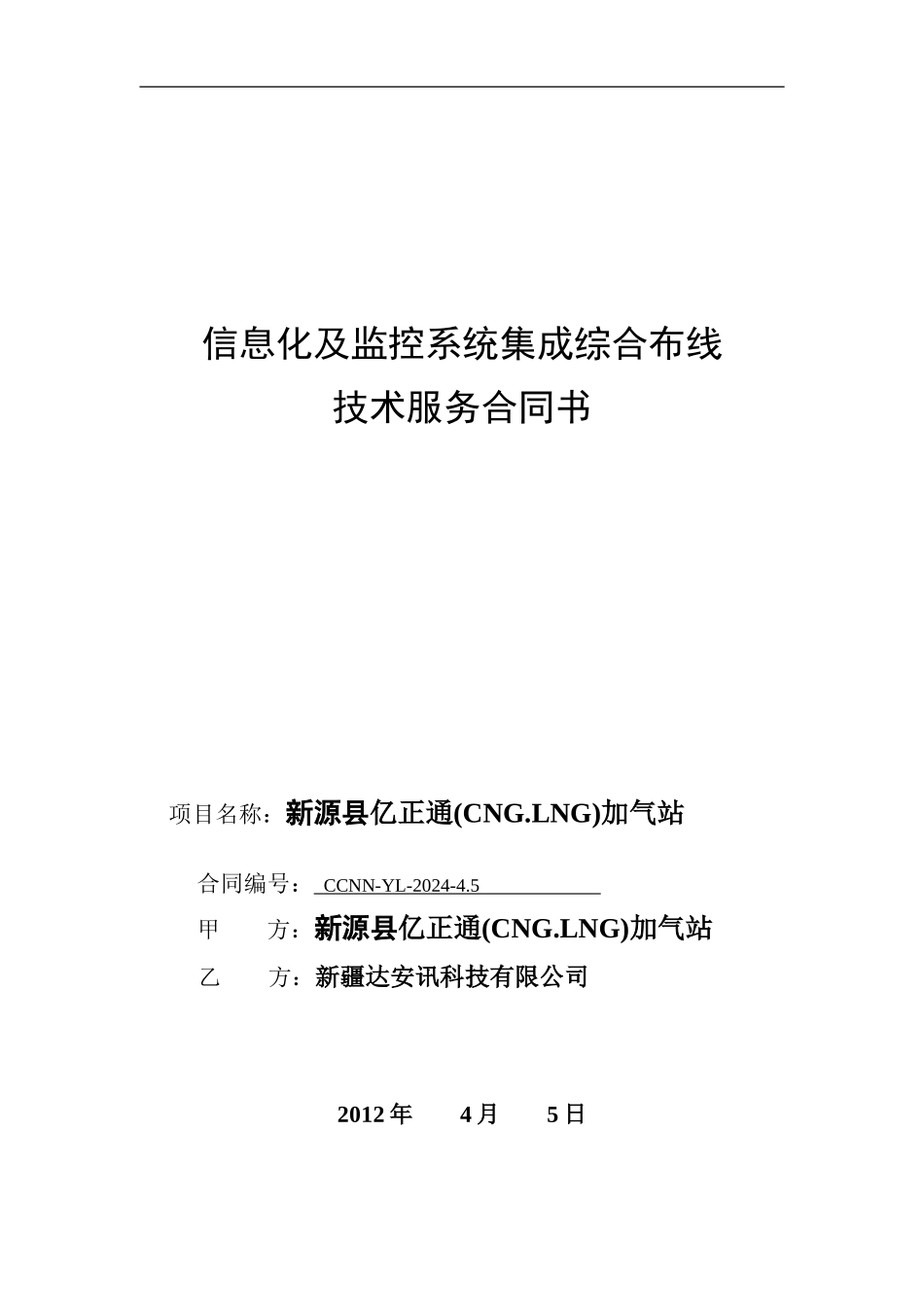 信息化及监控系统集成综合布线
技术服务合同书

项目名称：新源县亿正通(CNG.LNG)加气站

合同编号： CCNN-YL-2024-4.5

甲　　方：新源县亿正通(CNG.LNG)加气站

乙　　方：新疆达安讯科技有限公司

2012 年　　4 月　　5 日